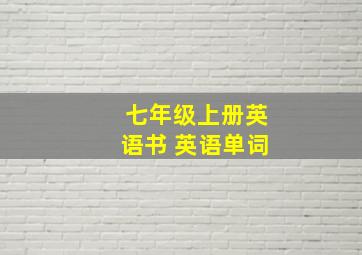 七年级上册英语书 英语单词